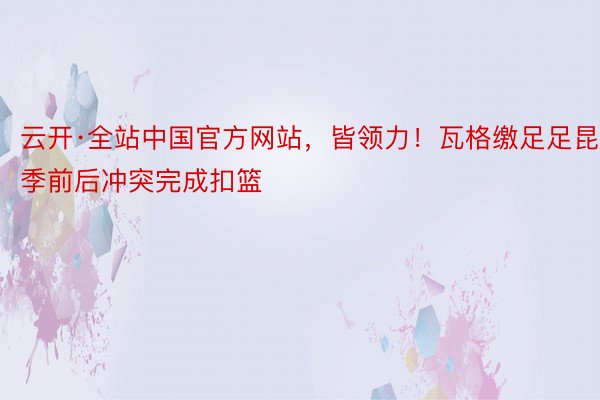 云开·全站中国官方网站，皆领力！瓦格缴足足昆季前后冲突完成扣篮